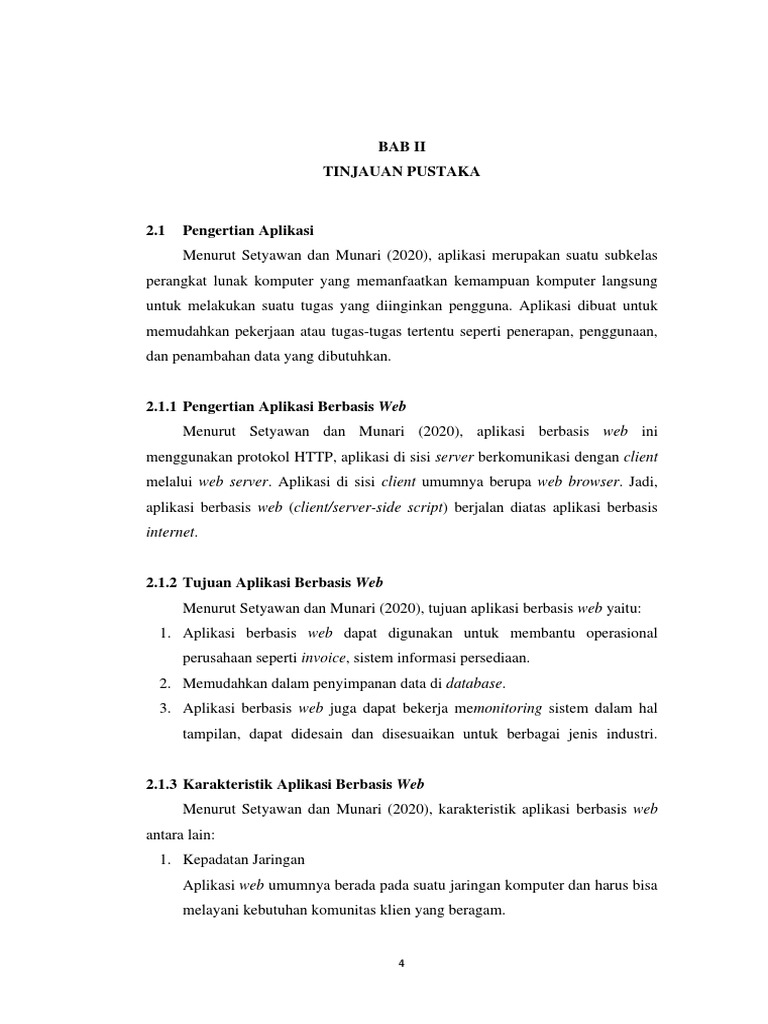 BAB II
TINJAUAN PUSTAKA

2.1 Pengertian Aplikasi

Menurut Setyawan dan Munari (2020), aplikasi merupakan suatu subkelas perangkat lunak komputer yang memanfaatkan kemampuan komputer langsung untuk melakukan suatu tugas yang diinginkan pengguna. Aplikasi dibuat untuk memudahkan pekerjaan atau tugas-tugas tertentu seperti penerapan, penggunaan, dan penambahan data yang dibutuhkan.

2.1.1 Pengertian Aplikasi Berbasis Web

Menurut Setyawan dan Munari (2020), aplikasi berbasis web ini menggunakan protokol HTTP, aplikasi di sisi server berkomunikasi dengan client melalui web server. Aplikasi di sisi client umumnya berupa web browser. Jadi, aplikasi berbasis web (client/server-side script) berjalan diatas aplikasi berbasis internet.

2.1.2 Tujuan Aplikasi Berbasis Web

Menurut Setyawan dan Munari (2020), tujuan aplikasi berbasis web yaitu:

1. Aplikasi berbasis web dapat digunakan untuk membantu operasional perusahaan seperti invoice, sistem informasi persediaan.
2. Memudahkan dalam penyimpanan data di database.
3. Aplikasi berbasis web juga dapat bekerja memonitoring sistem dalam hal tampilan, dapat didesain dan disesuaikan untuk berbagai jenis industri.

2.1.3 Karakteristik Aplikasi Berbasis Web

Menurut Setyawan dan Munari (2020), karakteristik aplikasi berbasis web antara lain:

1. Kepadatan Jaringan
Aplikasi web umumnya berada pada suatu jaringan komputer dan harus bisa melayani kebutuhan komunitas klien yang beragam.

4